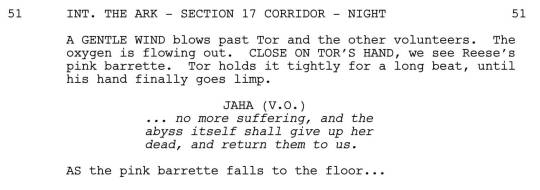 51 INT. THE ARK - SECTION 17 CORRIDOR - NIGHT 51

A GENTLE WIND blows past Tor and the other volunteers. The oxygen is flowing out. CLOSE ON TOR'S HAND, we see Reese's pink barrette. Tor holds it tightly for a long beat, until his hand finally goes limp.

JAHA (V.O.)
... no more suffering, and the abyss itself shall give up her dead, and return them to us.

AS the pink barrette falls to the floor...